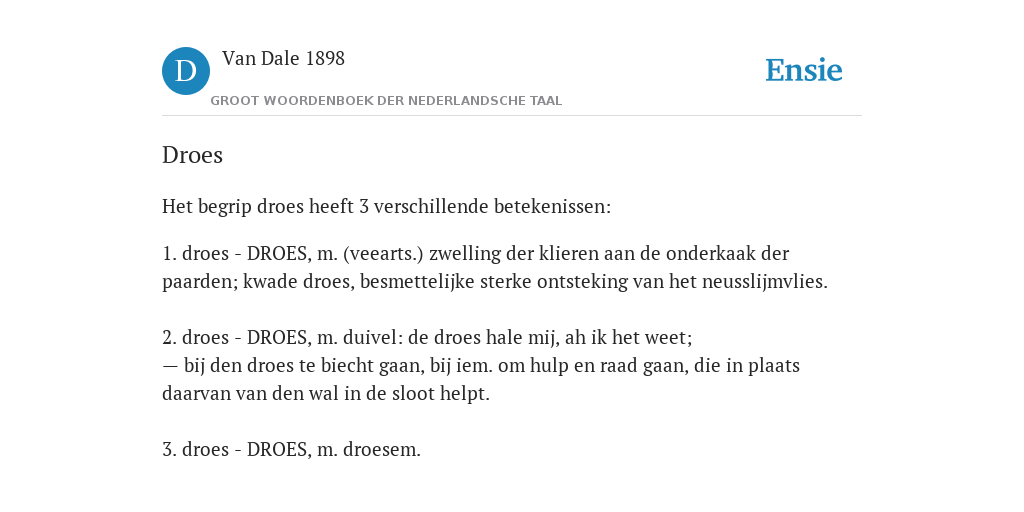 D

Van Dale 1898

GROOT WOORDENBOEK DER NEDERLANDSCHE TAAL

Ensie

Droes

Het begrip droes heeft 3 verschillende betekenissen:

1. droes - DROES, m. (veearts.) zwelling der klieren aan de onderkaak der paarden; kwade droes, besmettelijke sterke ontsteking van het neusslijmvlies.

2. droes - DROES, m. duivel: de droes hale mij, ah ik het weet;
— bij den droes te biecht gaan, bij iem. om hulp en raad gaan, die in plaats daarvan van den wal in de sloot helpt.

3. droes - DROES, m. droesem.